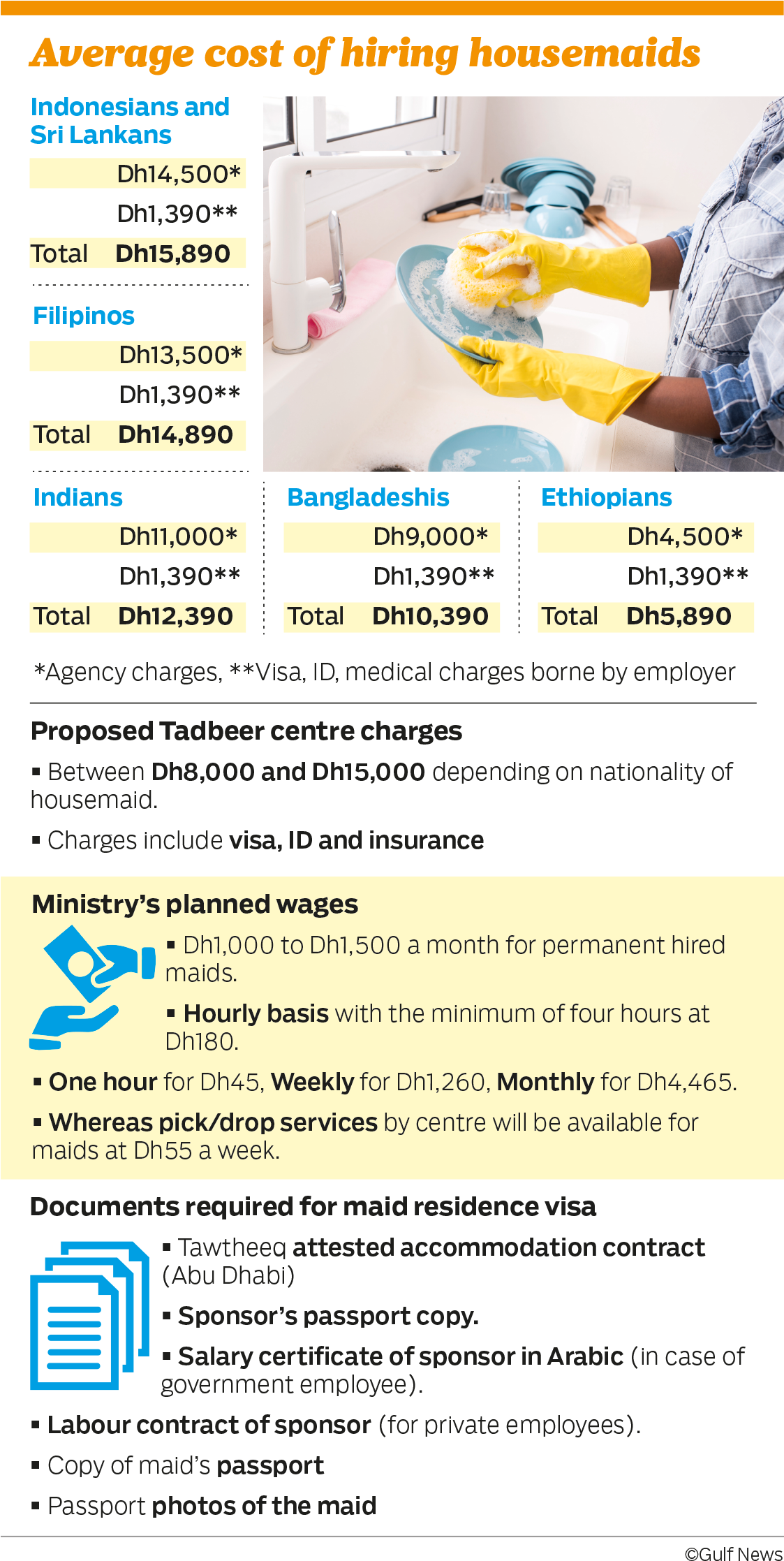 Average cost of hiring housemaids

Indonesians and Sri Lankans

Dh14,500*

Dh1,390**

Total Dh15,890

Filipinos

Dh13,500*

Dh1,390**

Total Dh14,890

Indians

Dh11,000*

Dh1,390**

Total Dh12,390

Bangladeshis

Dh9,000*

Dh1,390**

Total Dh10,390

Ethiopians

Dh4,500*

Dh1,390**

Total Dh5,890

*Agency charges, **Visa, ID, medical charges borne by employer

Proposed Tadbeer centre charges

▪ Between Dh8,000 and Dh15,000 depending on nationality of housemaid.

▪ Charges include visa, ID and insurance

Ministry's planned wages

▪ Dh1,000 to Dh1,500 a month for permanent hired maids.

▪ Hourly basis with the minimum of four hours at Dh180.

▪ One hour for Dh45, Weekly for Dh1,260, Monthly for Dh4,465.

▪ Whereas pick/drop services by centre will be available for maids at Dh55 a week.

Documents required for maid residence visa

▪ Tawtheeq attested accommodation contract (Abu Dhabi)

▪ Sponsor's passport copy.

▪ Salary certificate of sponsor in Arabic (in case of government employee).

▪ Labour contract of sponsor (for private employees).

▪ Copy of maid's passport

▪ Passport photos of the maid

©Gulf News